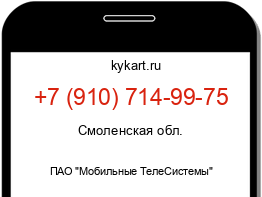 kykart.ru

+7 (910) 714-99-75

Смоленская обл.

ПАО "Мобильные ТелеСистемы"